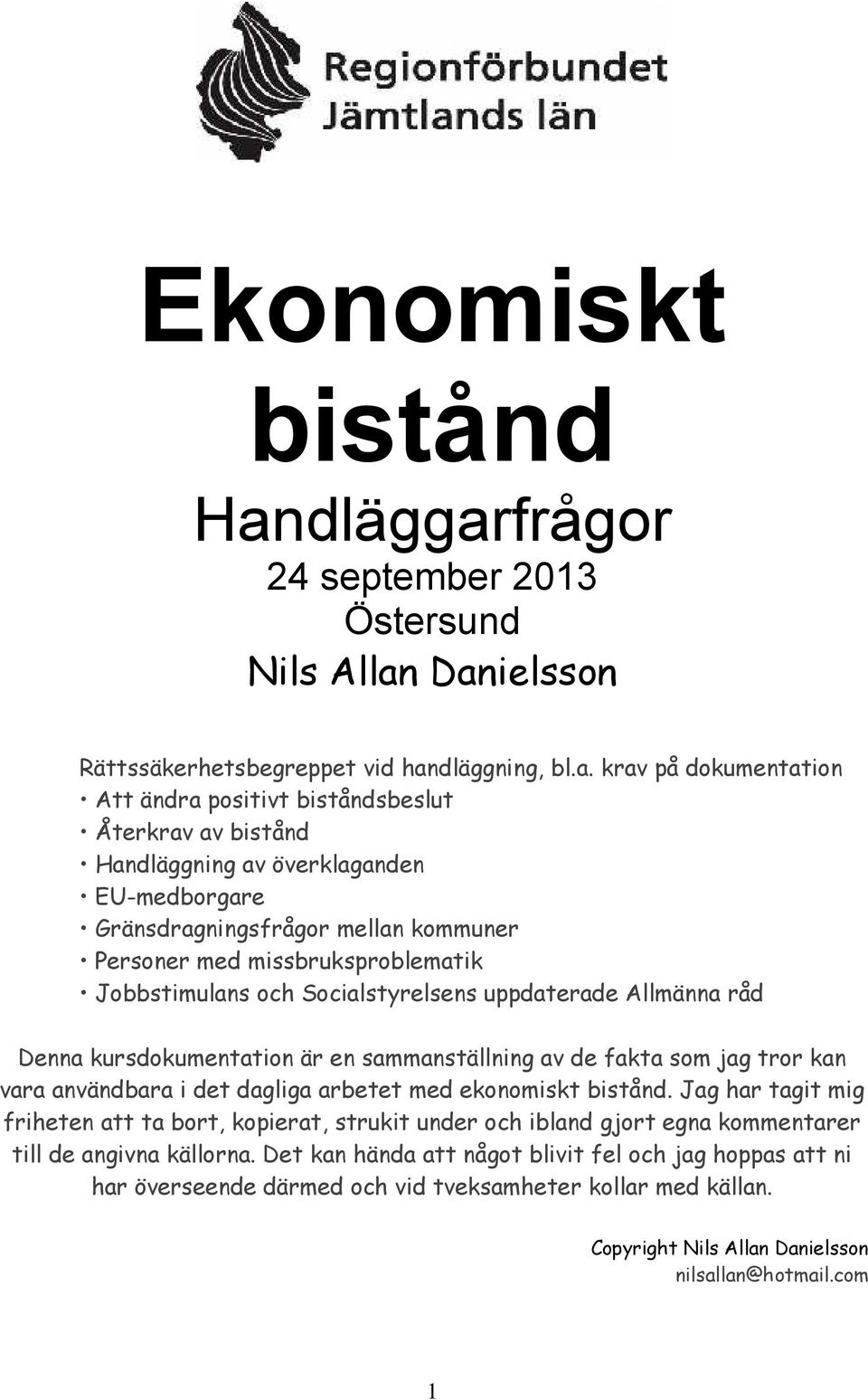 Regionförbundet
Jämtlands län

Ekonomiskt bistånd

Handläggarfrågor
24 september 2013
Östersund
Nils Allan Danielsson

Rättssäkerhetsbegreppet vid handläggning, bl.a. krav på dokumentation
• Att ändra positivt biståndsbeslut
• Återkrav av bistånd
• Handläggning av överklaganden
• EU-medborgare
• Gränsdragningsfrågor mellan kommuner
• Personer med missbruksproblematik
• Jobbstimulans och Socialstyrelsens uppdaterade Allmänna råd

Denna kursdokumentation är en sammanställning av de fakta som jag tror kan vara användbara i det dagliga arbetet med ekonomiskt bistånd. Jag har tagit mig friheten att ta bort, kopierat, strukit under och ibland gjort egna kommentarer till de angivna källorna. Det kan hända att något blivit fel och jag hoppas att ni har överseende därmed och vid tveksamheter kollar med källan.

Copyright Nils Allan Danielsson
nilsallan@hotmail.com

1